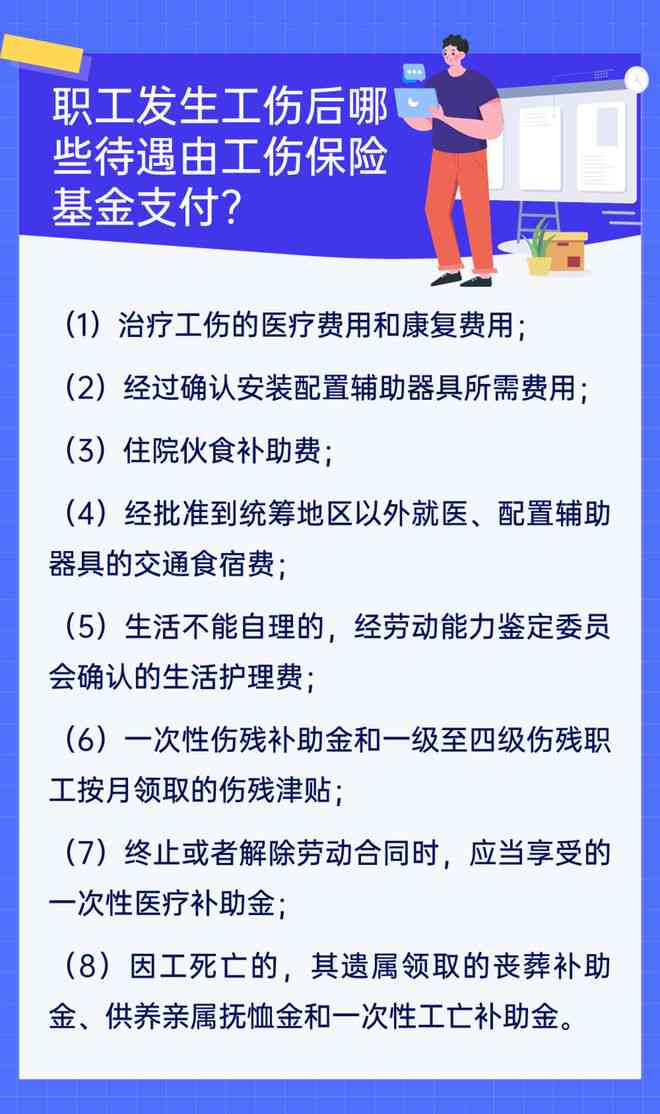 职工发生工伤后哪些待遇由工伤保险基金支付？

（1）治疗工伤的医疗费用和康复费用；

（2）经过确认安装配置辅助器具所需费用；

（3）住院伙食补助费；

（4）经批准到统筹地区以外就医、配置辅助器具的交通食宿费；

（5）生活不能自理的，经劳动能力鉴定委员会确认的生活护理费；

（6）一次性伤残补助金和一级至四级伤残职工按月领取的伤残津贴；

（7）终止或者解除劳动合同时，应当享受的一次性医疗补助金；

（8）因工死亡的，其遗属领取的丧葬补助金、供养亲属抚恤金和一次性工亡补助金。